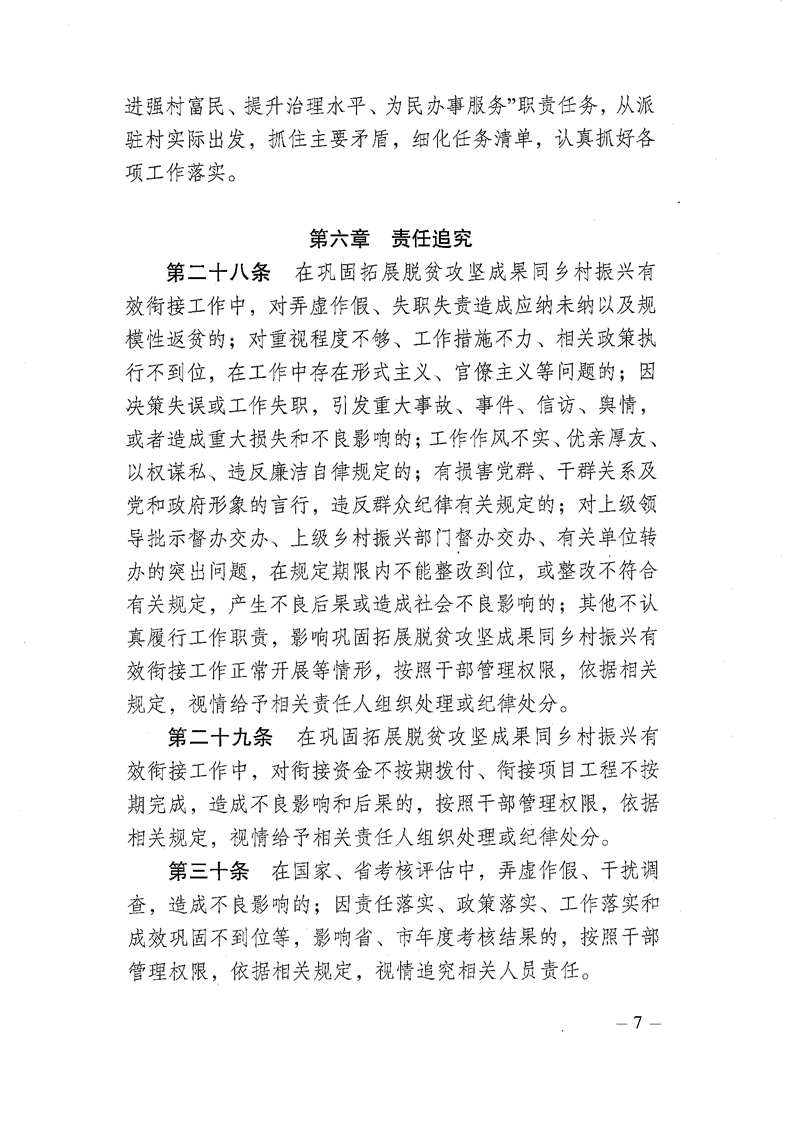 进强村富民、提升治理水平、为民办事服务”职责任务，从派驻村实际出发，抓住主要矛盾，细化任务清单，认真抓好各项工作落实。

第六章　责任追究

第二十八条　在巩固拓展脱贫攻坚成果同乡村振兴有效衔接工作中，对弄虚作假、失职失责造成应纳未纳以及规模性返贫的；对重视程度不够、工作措施不力、相关政策执行不到位，在工作中存在形式主义、官僚主义等问题的；因决策失误或工作失职，引发重大事故、事件、信访、舆情，或者造成重大损失和不良影响的；工作作风不实、优亲厚友、以权谋私、违反廉洁自律规定的；有损害党群、干群关系及党和政府形象的言行，违反群众纪律有关规定的；对上级领导批示督办交办、上级乡村振兴部门督办交办、有关单位转办的突出问题，在规定期限内不能整改到位，或整改不符合有关规定，产生不良后果或造成社会不良影响的；其他不认真履行工作职责，影响巩固拓展脱贫攻坚成果同乡村振兴有效衔接工作正常开展等情形，按照干部管理权限，依据相关规定，视情给予相关责任人组织处理或纪律处分。

第二十九条　在巩固拓展脱贫攻坚成果同乡村振兴有效衔接工作中，对衔接资金不按期拨付、衔接项目工程不按期完成，造成不良影响和后果的，按照干部管理权限，依据相关规定，视情给予相关责任人组织处理或纪律处分。

第三十条　在国家、省考核评估中，弄虚作假、干扰调查，造成不良影响的；因责任落实、政策落实、工作落实和成效巩固不到位等，影响省、市年度考核结果的，按照干部管理权限，依据相关规定，视情追究相关人员责任。

— 7 —